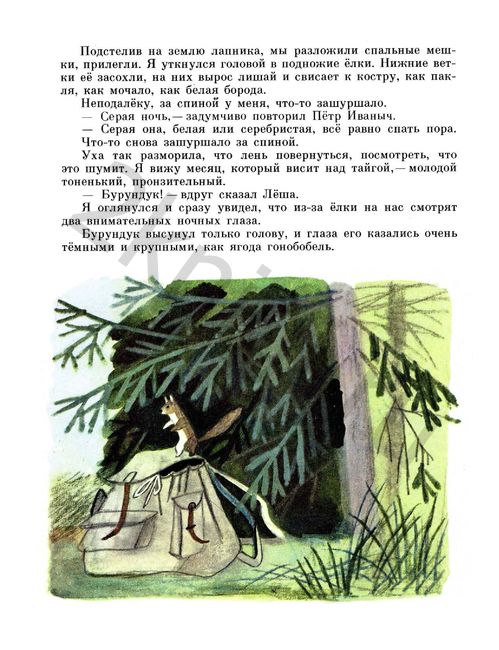 Подстелив на землю лапника, мы разложили спальные мешки, прилегли. Я уткнулся головой в подножие ёлки. Нижние ветки её засохли, на них вырос лишай и свисает к костру, как пакля, как мочало, как белая борода.

Неподалёку, за спиной у меня, что-то зашуршало.

— Серая ночь,— задумчиво повторил Пётр Иваныч.

— Серая она, белая или серебристая, всё равно спать пора.

Что-то снова зашуршало за спиной.

Уха так разморила, что лень повернуться, посмотреть, что это шумит. Я вижу месяц, который висит над тайгой,— молодой тоненький, пронзительный.

— Бурундук! — вдруг сказал Лёша.

Я оглянулся и сразу увидел, что из-за ёлки на нас смотрят два внимательных ночных глаза.

Бурундук высунул только голову, и глаза его казались очень тёмными и крупными, как ягода гонобобель.